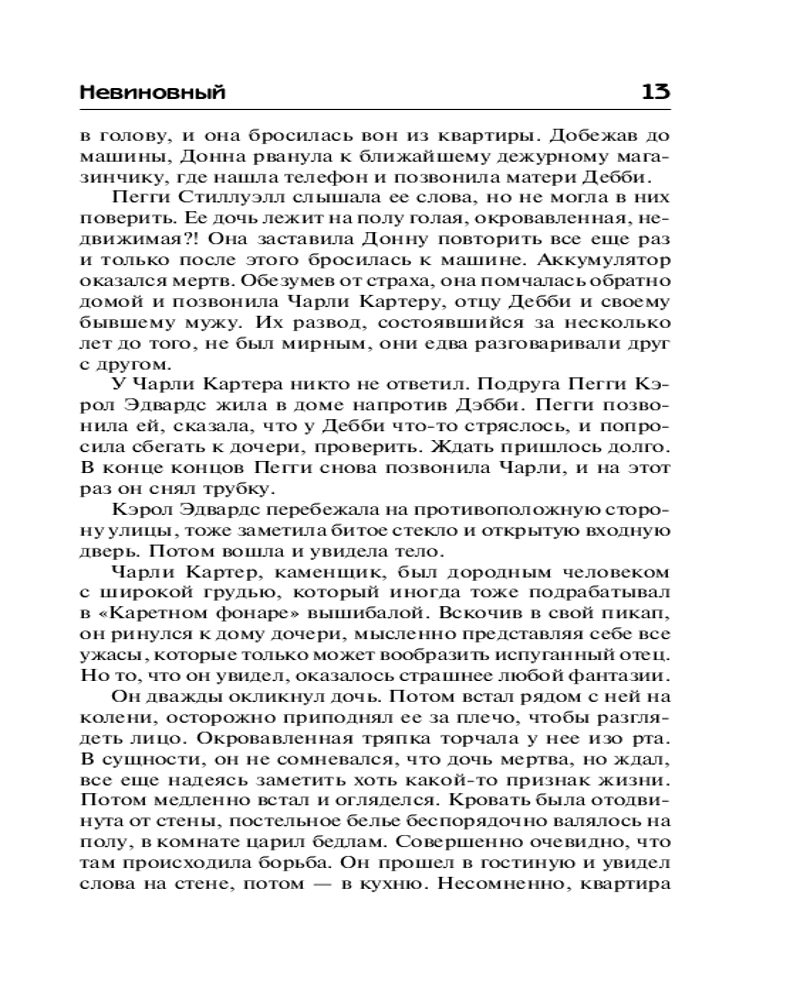 Невиновный 13

в голову, и она бросилась вон из квартиры. Добежав до машины, Донна рванула к ближайшему дежурному магазинчику, где нашла телефон и позвонила матери Дебби.

Пегги Стиллуэлл слышала ее слова, но не могла в них поверить. Ее дочь лежит на полу голая, окровавленная, недвижимая?! Она заставила Донну повторить все еще раз и только после этого бросилась к машине. Аккумулятор оказался мертв. Обезумев от страха, она помчалась обратно домой и позвонила Чарли Картеру, отцу Дебби и своему бывшему мужу. Их развод, состоявшийся за несколько лет до того, не был мирным, они едва разговаривали друг с другом.

У Чарли Картера никто не ответил. Подруга Пегги Кэрол Эдвардс жила в доме напротив Дэбби. Пегги позвонила ей, сказала, что у Дебби что-то стряслось, и попросила сбегать к дочери, проверить. Ждать пришлось долго. В конце концов Пегги снова позвонила Чарли, и на этот раз он снял трубку.

Кэрол Эдвардс перебежала на противоположную сторону улицы, тоже заметила битое стекло и открытую входную дверь. Потом вошла и увидела тело.

Чарли Картер, каменщик, был дородным человеком с широкой грудью, который иногда тоже подрабатывал в «Каретном фонаре» вышибалой. Вскочив в свой пикап, он ринулся к дому дочери, мысленно представляя себе все ужасы, которые только может вообразить испуганный отец. Но то, что он увидел, оказалось страшнее любой фантазии.

Он дважды окликнул дочь. Потом встал рядом с ней на колени, осторожно приподнял ее за плечо, чтобы разглядеть лицо. Окровавленная тряпка торчала у нее изо рта. В сущности, он не сомневался, что дочь мертва, но ждал, все еще надеясь заметить хоть какой-то признак жизни. Потом медленно встал и огляделся. Кровать была отодвинута от стены, постельное белье беспорядочно валялось на полу, в комнате царил бедлам. Совершенно очевидно, что там происходила борьба. Он прошел в гостиную и увидел слова на стене, потом — в кухню. Несомненно, квартира